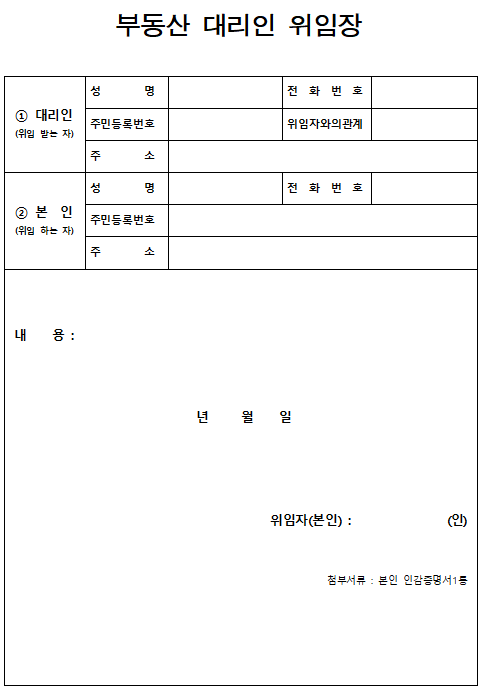 부동산 대리인 위임장

| ① 대리인 (위임 받는 자) | 성 명 | | 전 화 번 호 | |
|---|---|---|---|---|
| | 주민등록번호 | | 위임자와의관계 | |
| | 주 소 | | | |
| ② 본 인 (위임 하는 자) | 성 명 | | 전 화 번 호 | |
| | 주민등록번호 | | | |
| | 주 소 | | | |

내 용 :

년 월 일

위임자(본인) : (인)

첨부서류 : 본인 인감증명서1통